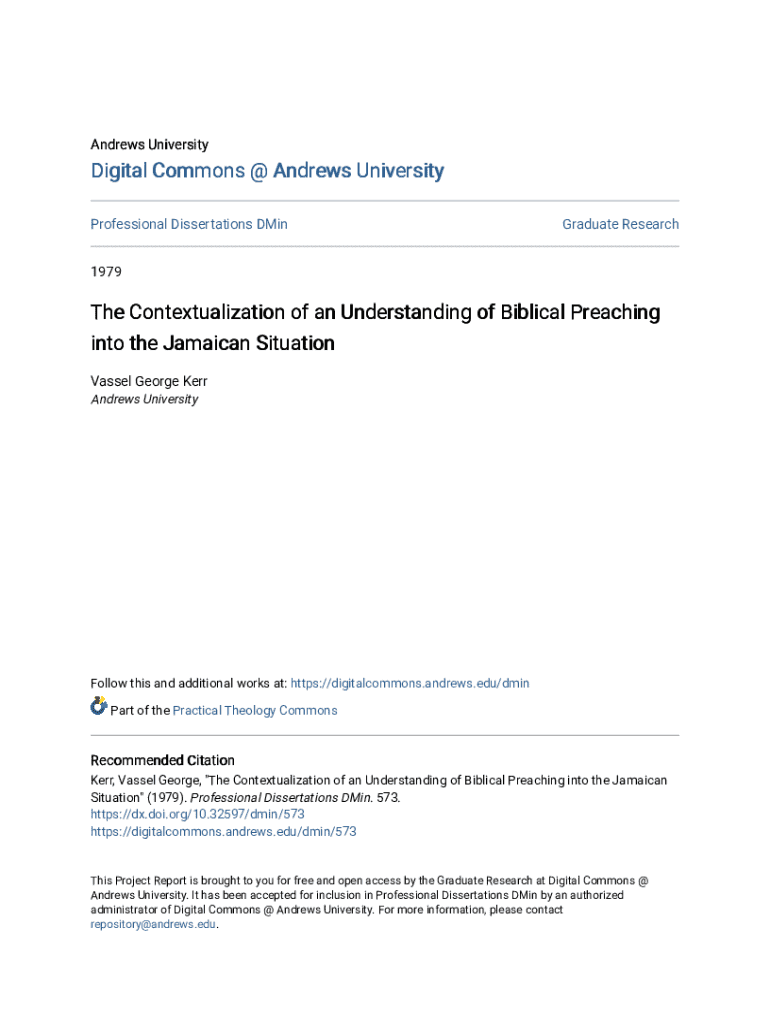 Andrews University

Digital Commons @ Andrews University

Professional Dissertations DMin

Graduate Research

1979

The Contextualization of an Understanding of Biblical Preaching into the Jamaican Situation

Vassel George Kerr
Andrews University

Follow this and additional works at: https://digitalcommons.andrews.edu/dmin

Part of the Practical Theology Commons

Recommended Citation
Kerr, Vassel George, "The Contextualization of an Understanding of Biblical Preaching into the Jamaican Situation" (1979). Professional Dissertations DMin. 573.
https://dx.doi.org/10.32597/dmin/573
https://digitalcommons.andrews.edu/dmin/573

This Project Report is brought to you for free and open access by the Graduate Research at Digital Commons @ Andrews University. It has been accepted for inclusion in Professional Dissertations DMin by an authorized administrator of Digital Commons @ Andrews University. For more information, please contact repository@andrews.edu.